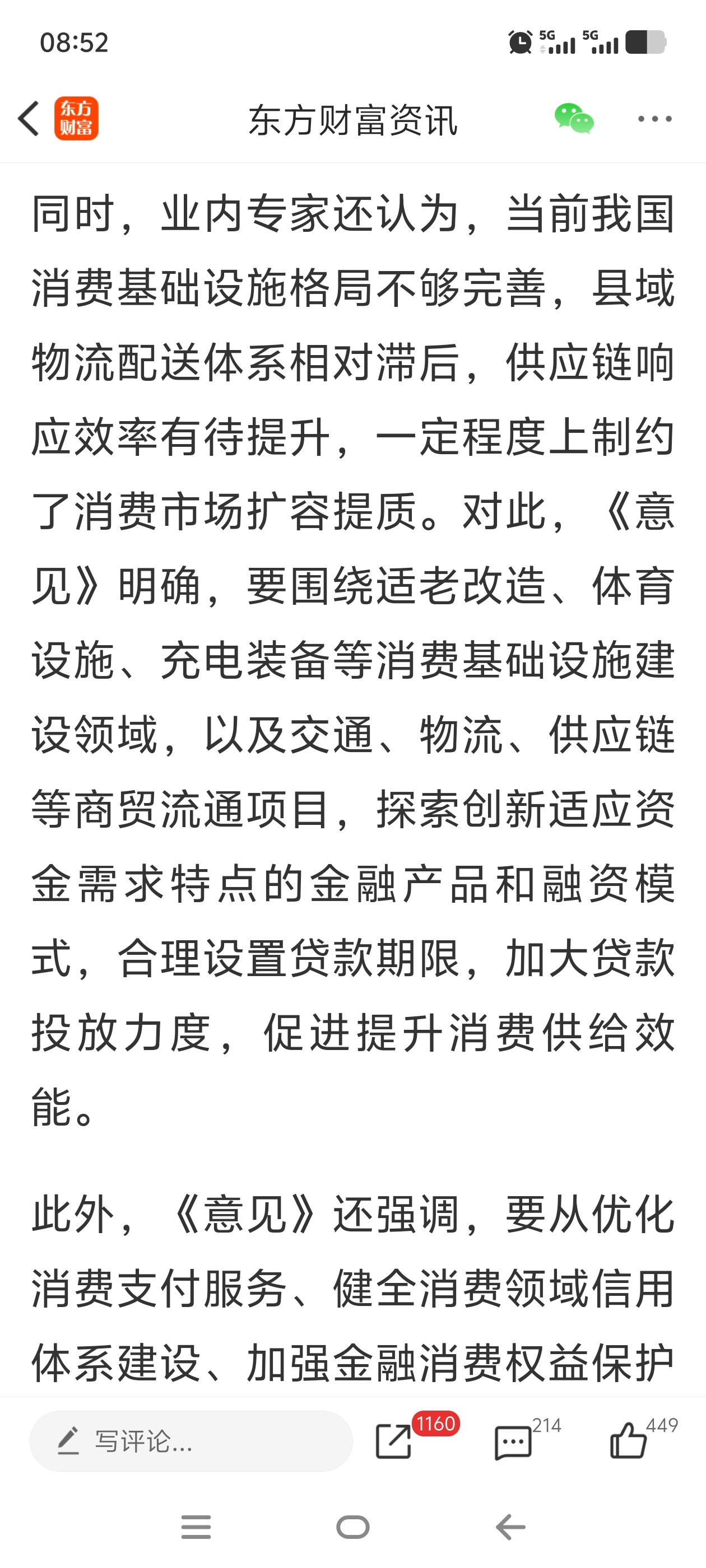 08:52

5G 5G

东方财富

东方财富资讯

同时，业内专家还认为，当前我国消费基础设施格局不够完善，县域物流配送体系相对滞后，供应链响应效率有待提升，一定程度上制约了消费市场扩容提质。对此，《意见》明确，要围绕适老改造、体育设施、充电装备等消费基础设施建设领域，以及交通、物流、供应链等商贸流通项目，探索创新适应资金需求特点的金融产品和融资模式，合理设置贷款期限，加大贷款投放力度，促进提升消费供给效能。

此外，《意见》还强调，要从优化消费支付服务、健全消费领域信用体系建设、加强金融消费权益保护

写评论...

1160

214

449